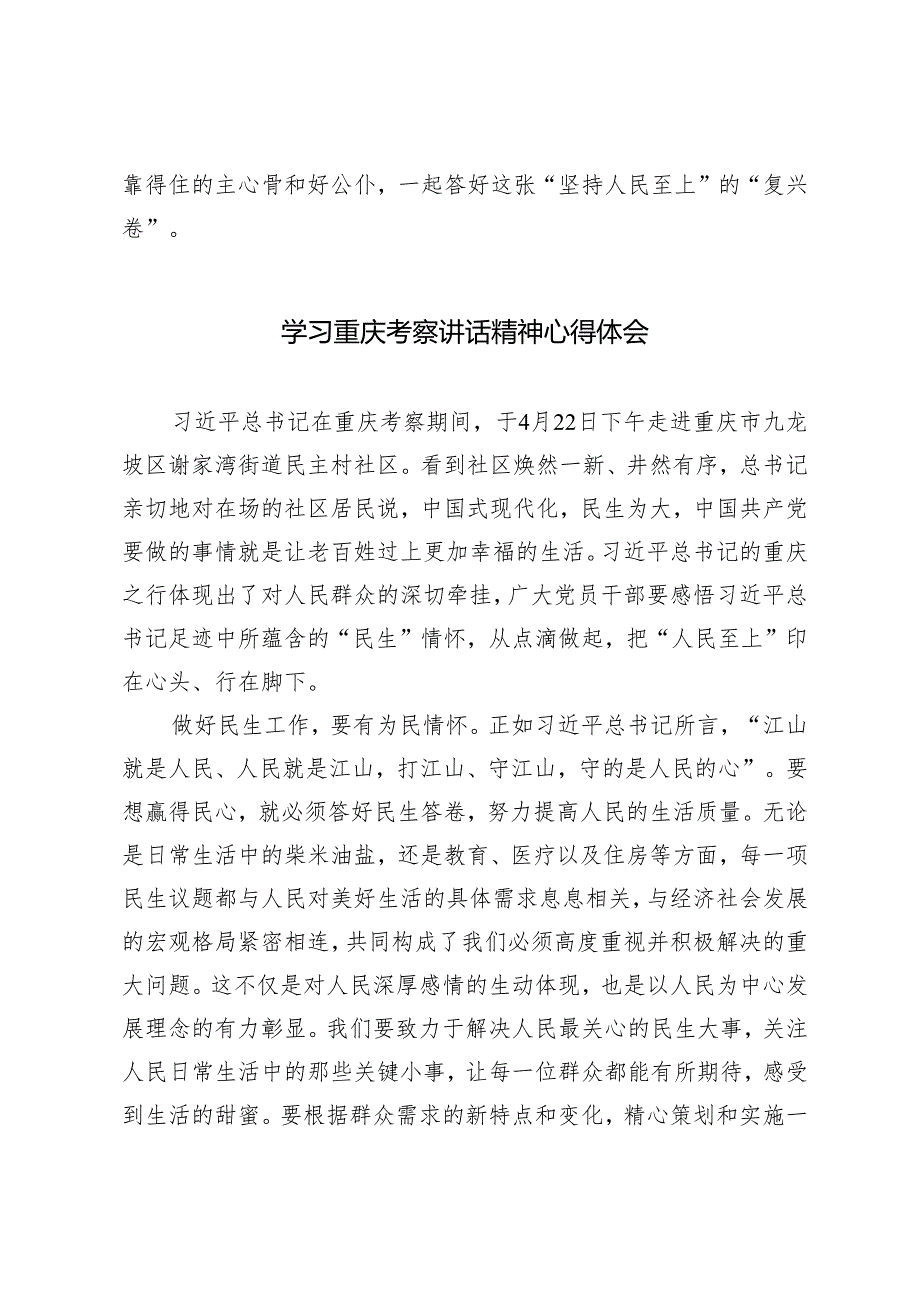 靠得住的主心骨和好公仆，一起答好这张“坚持人民至上”的“复兴卷”。

学习重庆考察讲话精神心得体会

习近平总书记在重庆考察期间，于4月22日下午走进重庆市九龙坡区谢家湾街道民主村社区。看到社区焕然一新、井然有序，总书记亲切地对在场的社区居民说，中国式现代化，民生为大，中国共产党要做的事情就是让老百姓过上更加幸福的生活。习近平总书记的重庆之行体现出了对人民群众的深切牵挂，广大党员干部要感悟习近平总书记足迹中所蕴含的“民生”情怀，从点滴做起，把“人民至上”印在心头、行在脚下。

做好民生工作，要有为民情怀。正如习近平总书记所言，“江山就是人民、人民就是江山，打江山、守江山，守的是人民的心”。要想赢得民心，就必须答好民生答卷，努力提高人民的生活质量。无论是日常生活中的柴米油盐，还是教育、医疗以及住房等方面，每一项民生议题都与人民对美好生活的具体需求息息相关，与经济社会发展的宏观格局紧密相连，共同构成了我们必须高度重视并积极解决的重大问题。这不仅是对人民深厚感情的生动体现，也是以人民为中心发展理念的有力彰显。我们要致力于解决人民最关心的民生大事，关注人民日常生活中的那些关键小事，让每一位群众都能有所期待，感受到生活的甜蜜。要根据群众需求的新特点和变化，精心策划和实施一